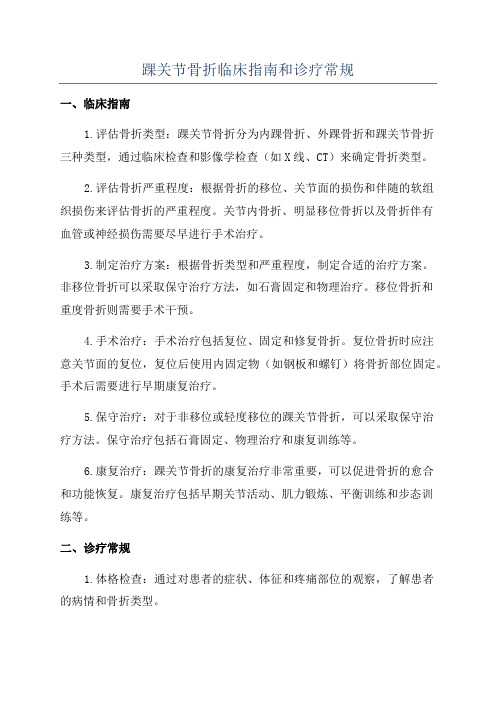 踝关节骨折临床指南和诊疗常规

一、临床指南

1.评估骨折类型：踝关节骨折分为内踝骨折、外踝骨折和踝关节骨折三种类型，通过临床检查和影像学检查（如X线、CT）来确定骨折类型。

2.评估骨折严重程度：根据骨折的移位、关节面的损伤和伴随的软组织损伤来评估骨折的严重程度。关节内骨折、明显移位骨折以及骨折伴有血管或神经损伤需要尽早进行手术治疗。

3.制定治疗方案：根据骨折类型和严重程度，制定合适的治疗方案。非移位骨折可以采取保守治疗方法，如石膏固定和物理治疗。移位骨折和重度骨折则需要手术干预。

4.手术治疗：手术治疗包括复位、固定和修复骨折。复位骨折时应注意关节面的复位，复位后使用内固定物（如钢板和螺钉）将骨折部位固定。手术后需要进行早期康复治疗。

5.保守治疗：对于非移位或轻度移位的踝关节骨折，可以采取保守治疗方法。保守治疗包括石膏固定、物理治疗和康复训练等。

6.康复治疗：踝关节骨折的康复治疗非常重要，可以促进骨折的愈合和功能恢复。康复治疗包括早期关节活动、肌力锻炼、平衡训练和步态训练等。

二、诊疗常规

1.体格检查：通过对患者的症状、体征和疼痛部位的观察，了解患者的病情和骨折类型。